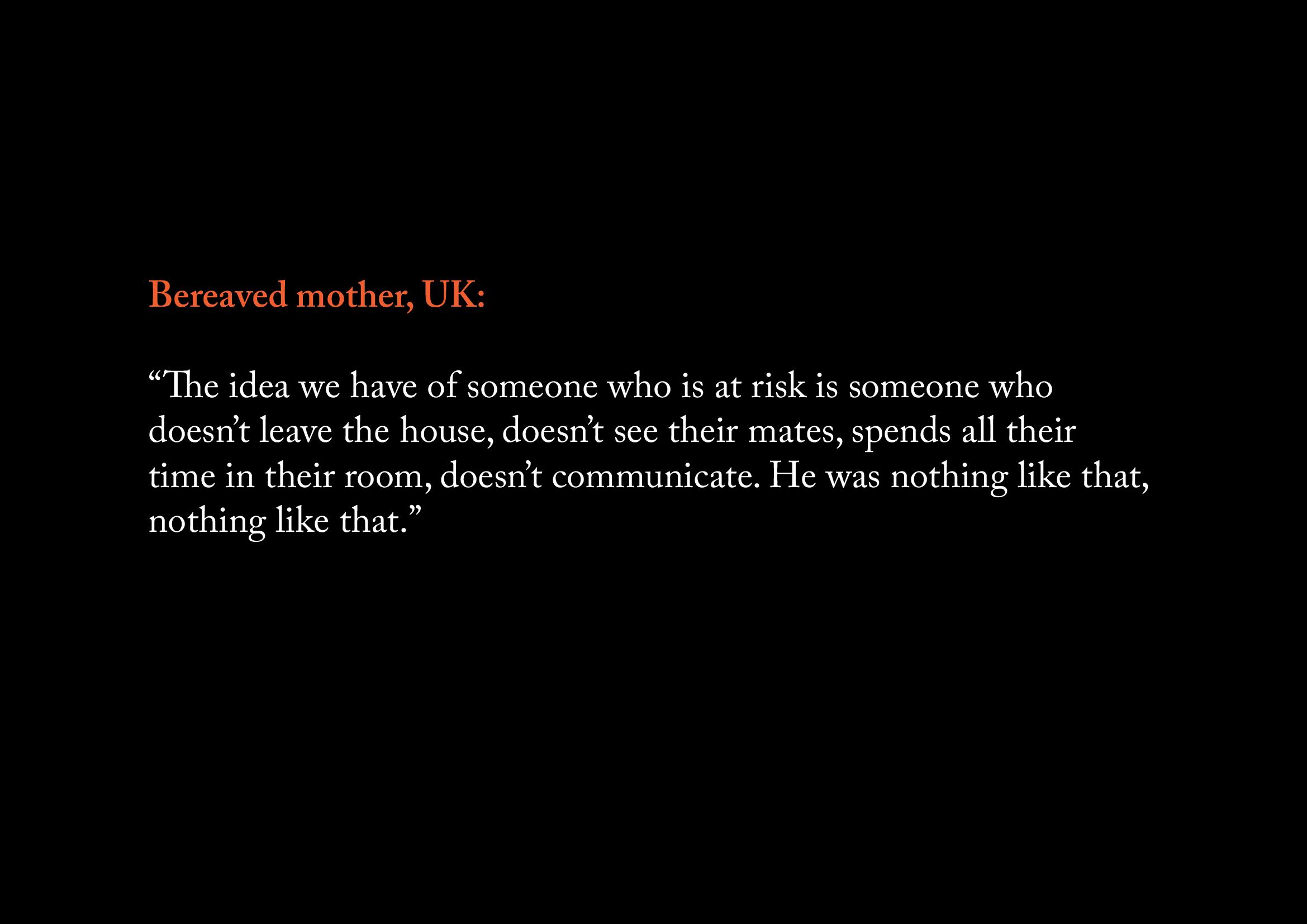 Bereaved mother, UK:

"The idea we have of someone who is at risk is someone who doesn't leave the house, doesn't see their mates, spends all their time in their room, doesn't communicate. He was nothing like that, nothing like that."